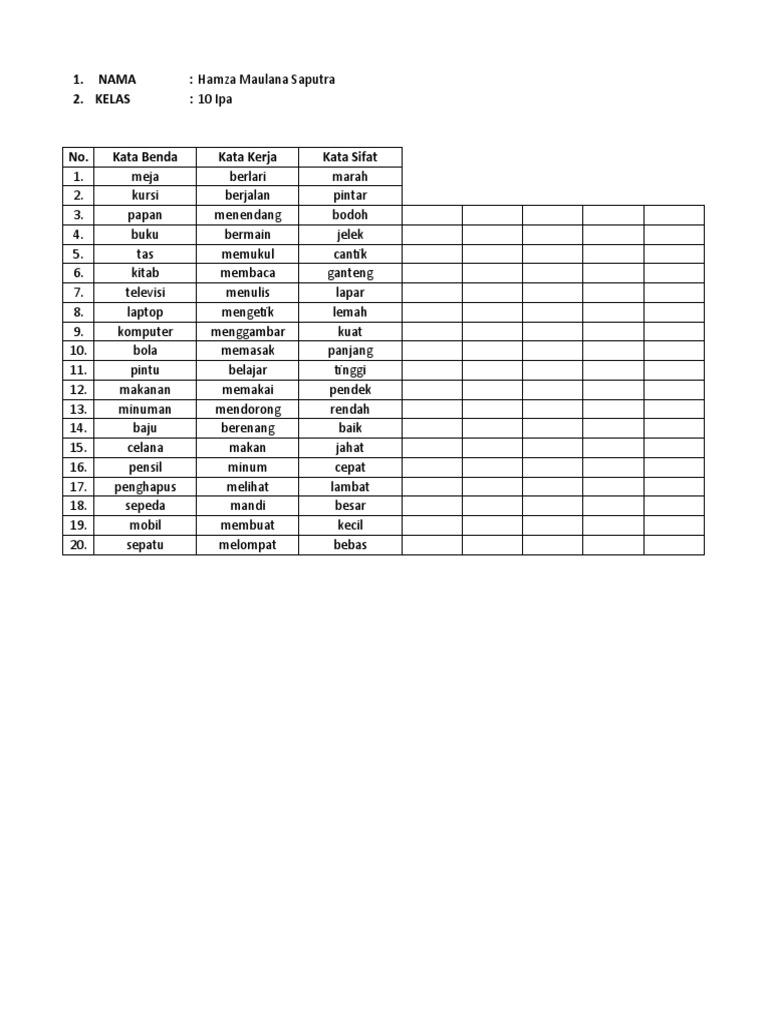 1. NAMA : Hamza Maulana Saputra
2. KELAS : 10 Ipa

| No. | Kata Benda | Kata Kerja | Kata Sifat |
|---|---|---|---|
| 1. | meja | berlari | marah |
| 2. | kursi | berjalan | pintar |
| 3. | papan | menendang | bodoh |
| 4. | buku | bermain | jelek |
| 5. | tas | memukul | cantik |
| 6. | kitab | membaca | ganteng |
| 7. | televisi | menulis | lapar |
| 8. | laptop | mengetik | lemah |
| 9. | komputer | menggambar | kuat |
| 10. | bola | memasak | panjang |
| 11. | pintu | belajar | tinggi |
| 12. | makanan | memakai | pendek |
| 13. | minuman | mendorong | rendah |
| 14. | baju | berenang | baik |
| 15. | celana | makan | jahat |
| 16. | pensil | minum | cepat |
| 17. | penghapus | melihat | lambat |
| 18. | sepeda | mandi | besar |
| 19. | mobil | membuat | kecil |
| 20. | sepatu | melompat | bebas |